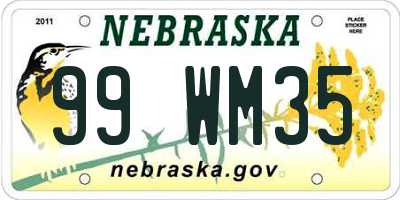 2011

NEBRASKA

PLACE STICKER HERE

99 WM35

nebraska.gov